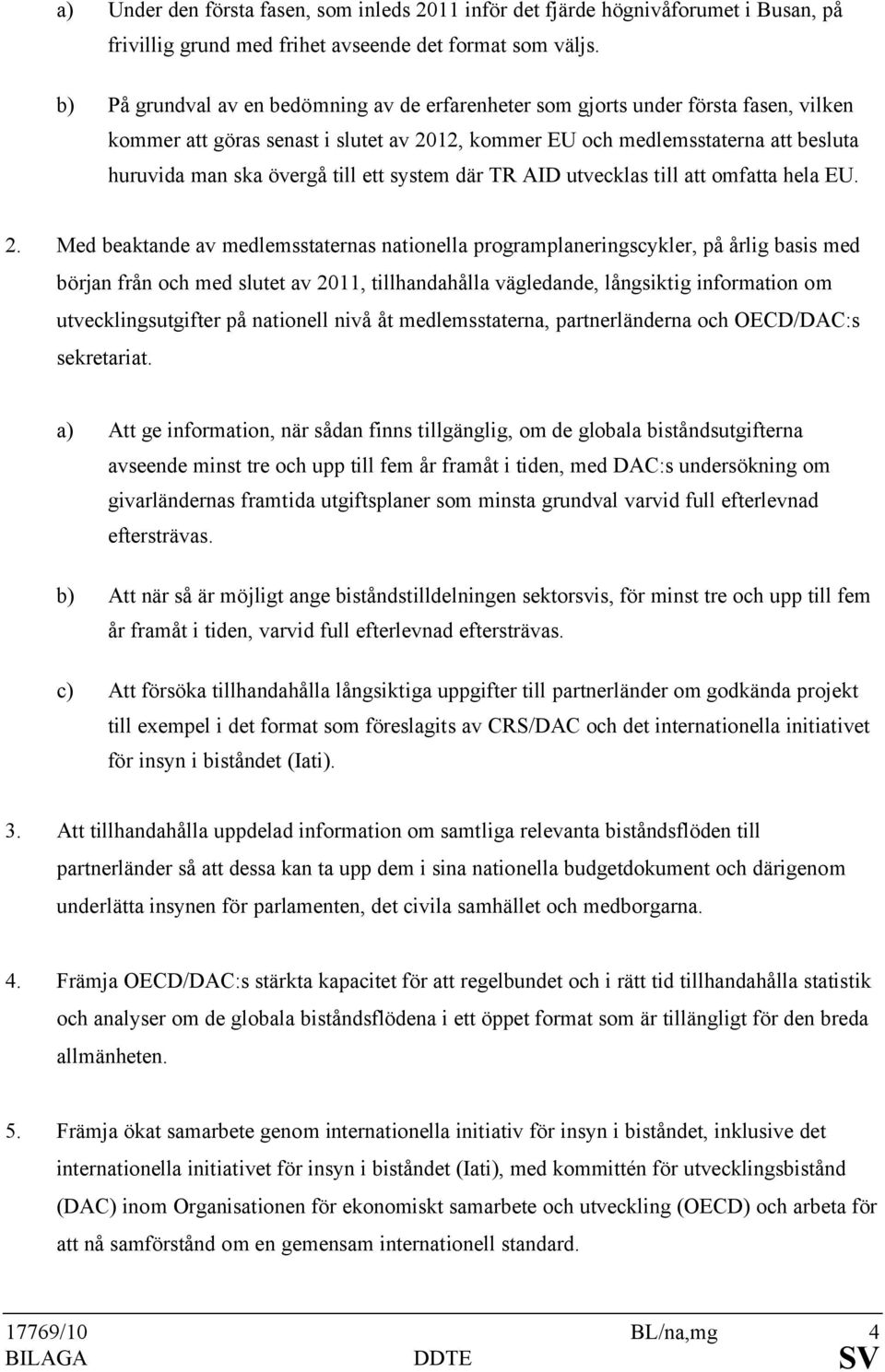 a) Under den första fasen, som inleds 2011 inför det fjärde högnivåforumet i Busan, på frivillig grund med frihet avseende det format som väljs.

b) På grundval av en bedömning av de erfarenheter som gjorts under första fasen, vilken kommer att göras senast i slutet av 2012, kommer EU och medlemsstaterna att besluta huruvida man ska övergå till ett system där TR AID utvecklas till att omfatta hela EU.

2. Med beaktande av medlemsstaternas nationella programplaneringscykler, på årlig basis med början från och med slutet av 2011, tillhandahålla vägledande, långsiktig information om utvecklingsutgifter på nationell nivå åt medlemsstaterna, partnerländerna och OECD/DAC:s sekretariat.

a) Att ge information, när sådan finns tillgänglig, om de globala biståndsutgifterna avseende minst tre och upp till fem år framåt i tiden, med DAC:s undersökning om givarländernas framtida utgiftsplaner som minsta grundval varvid full efterlevnad eftersträvas.

b) Att när så är möjligt ange biståndstilldelningen sektorsvis, för minst tre och upp till fem år framåt i tiden, varvid full efterlevnad eftersträvas.

c) Att försöka tillhandahålla långsiktiga uppgifter till partnerländer om godkända projekt till exempel i det format som föreslagits av CRS/DAC och det internationella initiativet för insyn i biståndet (Iati).

3. Att tillhandahålla uppdelad information om samtliga relevanta biståndsflöden till partnerländer så att dessa kan ta upp dem i sina nationella budgetdokument och därigenom underlätta insynen för parlamenten, det civila samhället och medborgarna.

4. Främja OECD/DAC:s stärkta kapacitet för att regelbundet och i rätt tid tillhandahålla statistik och analyser om de globala biståndsflödena i ett öppet format som är tillängligt för den breda allmänheten.

5. Främja ökat samarbete genom internationella initiativ för insyn i biståndet, inklusive det internationella initiativet för insyn i biståndet (Iati), med kommittén för utvecklingsbistånd (DAC) inom Organisationen för ekonomiskt samarbete och utveckling (OECD) och arbeta för att nå samförstånd om en gemensam internationell standard.

17769/10 BL/na,mg 4
BILAGA DDTE SV